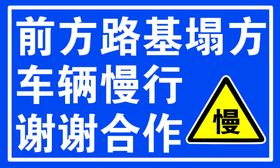 前方路基塌方
车辆慢行
谢谢合作

慢